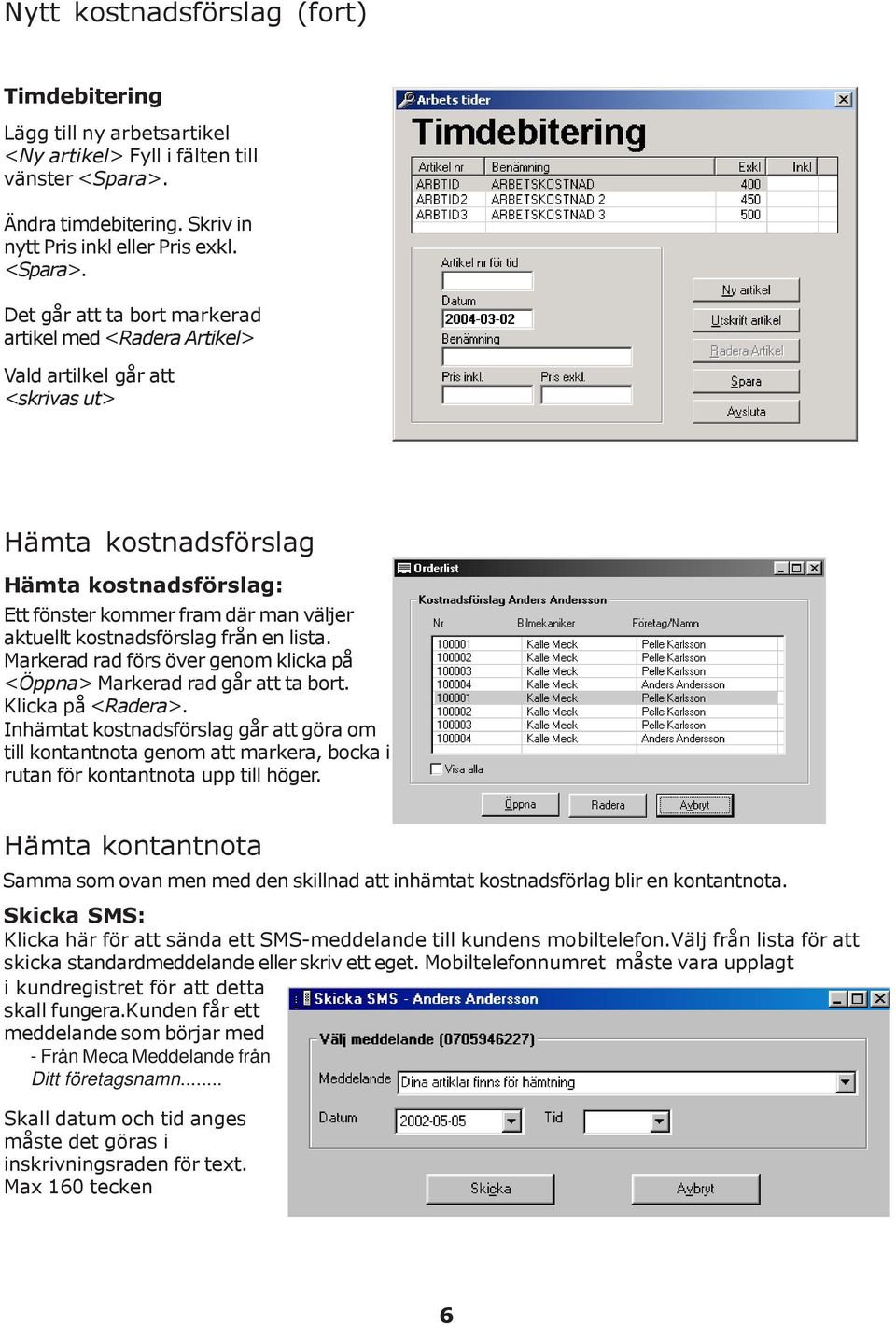 Nytt kostnadsförslag (fort)

Timdebitering

Lägg till ny arbetsartikel <Ny artikel> Fyll i fälten till vänster <Spara>.

Ändra timdebitering. Skriv in nytt Pris inkl eller Pris exkl. <Spara>.

Det går att ta bort markerad artikel med <Radera Artikel>

Vald artilkel går att <skrivas ut>

Arbets tider

Timdebitering

| Artikel nr | Benämning | Exkl | Inkl |
|---|---|---|---|
| ARBTID | ARBETSKOSTNAD | 400 | |
| ARBTID2 | ARBETSKOSTNAD 2 | 450 | |
| ARBTID3 | ARBETSKOSTNAD 3 | 500 | |

Artikel nr för tid
Datum
2004-03-02
Benämning
Pris inkl.
Pris exkl.

Ny artikel
Utskrift artikel
Radera Artikel
Spara
Avsluta

Hämta kostnadsförslag

Hämta kostnadsförslag:
Ett fönster kommer fram där man väljer aktuellt kostnadsförslag från en lista. Markerad rad förs över genom klicka på <Öppna> Markerad rad går att ta bort. Klicka på <Radera>. Inhämtat kostnadsförslag går att göra om till kontantnota genom att markera, bocka i rutan för kontantnota upp till höger.

Orderlist

Kostnadsförslag Anders Andersson

| Nr | Bilmekaniker | Företag/Namn |
|---|---|---|
| 100001 | Kalle Meck | Pelle Karlsson |
| 100002 | Kalle Meck | Pelle Karlsson |
| 100003 | Kalle Meck | Pelle Karlsson |
| 100004 | Kalle Meck | Anders Andersson |
| 100001 | Kalle Meck | Pelle Karlsson |
| 100002 | Kalle Meck | Pelle Karlsson |
| 100003 | Kalle Meck | Pelle Karlsson |
| 100004 | Kalle Meck | Anders Andersson |

Visa alla

Öppna
Radera
Avbryt

Hämta kontantnota

Samma som ovan men med den skillnad att inhämtat kostnadsförlag blir en kontantnota.

Skicka SMS:
Klicka här för att sända ett SMS-meddelande till kundens mobiltelefon.Välj från lista för att skicka standardmeddelande eller skriv ett eget. Mobiltelefonnumret måste vara upplagt i kundregistret för att detta skall fungera.Kunden får ett meddelande som börjar med
- Från Meca Meddelande från Ditt företagsnamn........

Skall datum och tid anges måste det göras i inskrivningsraden för text. Max 160 tecken

Skicka SMS - Anders Andersson

Välj meddelande (0705946227)

Meddelande
Dina artiklar finns för hämtning

Datum
2002-05-05
Tid

Skicka
Avbryt

6